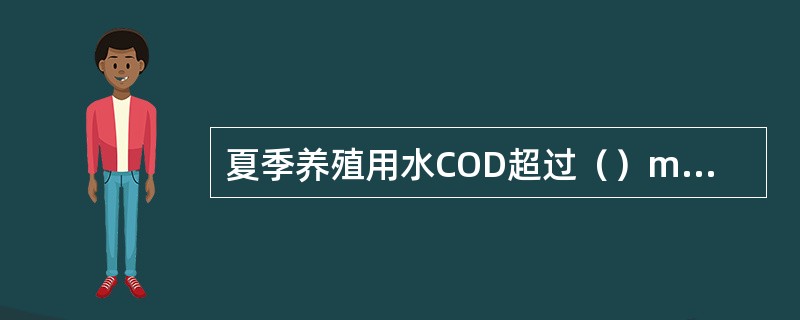 夏季养殖用水COD超过（）m...